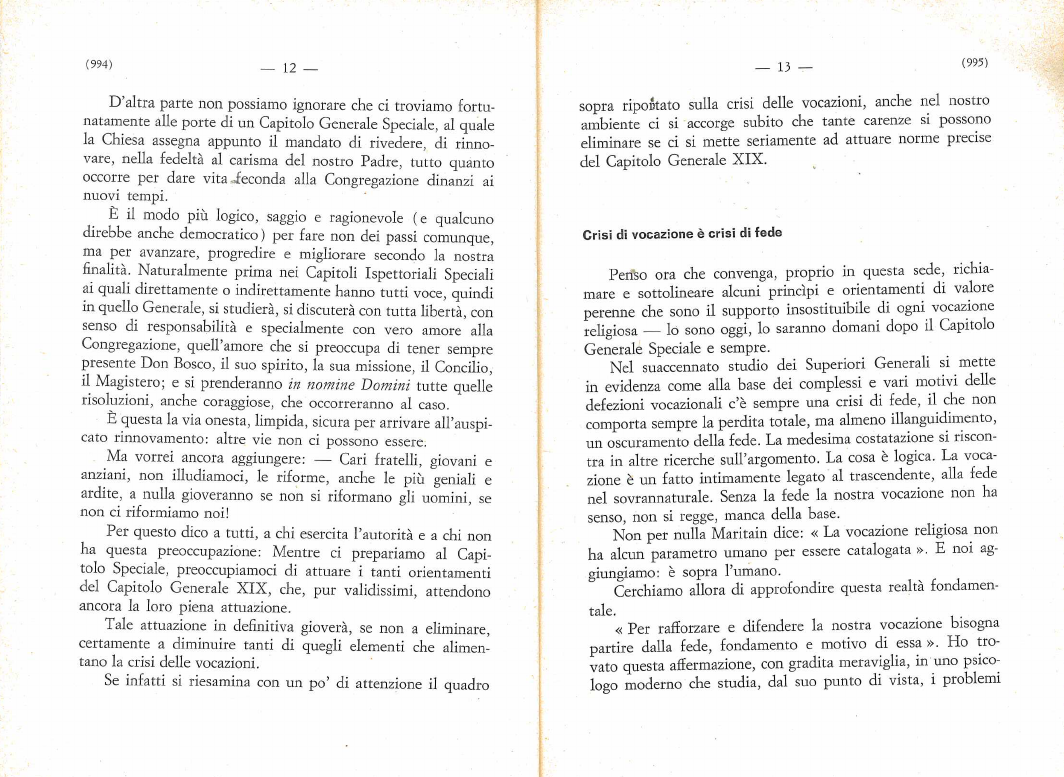 (994)

— 12 —

D'altra parte non possiamo ignorare che ci troviamo fortunatamente alle porte di un Capitolo Generale Speciale, al quale la Chiesa assegna appunto il mandato di rivedere, di rinnovare, nella fedeltà al carisma del nostro Padre, tutto quanto occorre per dare vita feconda alla Congregazione dinanzi ai nuovi tempi.

È il modo più logico, saggio e ragionevole (e qualcuno direbbe anche democratico) per fare non dei passi comunque, ma per avanzare, progredire e migliorare secondo la nostra finalità. Naturalmente prima nei Capitoli Ispettoriali Speciali ai quali direttamente o indirettamente hanno tutti voce, quindi in quello Generale, si studierà, si discuterà con tutta libertà, con senso di responsabilità e specialmente con vero amore alla Congregazione, quell'amore che si preoccupa di tener sempre presente Don Bosco, il suo spirito, la sua missione, il Concilio, il Magistero; e si prenderanno *in nomine Domini* tutte quelle risoluzioni, anche coraggiose, che occorreranno al caso.

È questa la via onesta, limpida, sicura per arrivare all'auspicato rinnovamento: altre vie non ci possono essere.

Ma vorrei ancora aggiungere: — Cari fratelli, giovani e anziani, non illudiamoci, le riforme, anche le più geniali e ardite, a nulla gioveranno se non si riformano gli uomini, se non ci riformiamo noi!

Per questo dico a tutti, a chi esercita l'autorità e a chi non ha questa preoccupazione: Mentre ci prepariamo al Capitolo Speciale, preoccupiamoci di attuare i tanti orientamenti del Capitolo Generale XIX, che, pur validissimi, attendono ancora la loro piena attuazione.

Tale attuazione in definitiva gioverà, se non a eliminare, certamente a diminuire tanti di quegli elementi che alimentano la crisi delle vocazioni.

Se infatti si riesamina con un po' di attenzione il quadro

— 13 —

(995)

sopra riportato sulla crisi delle vocazioni, anche nel nostro ambiente ci si accorge subito che tante carenze si possono eliminare se ci si mette seriamente ad attuare norme precise del Capitolo Generale XIX.

Crisi di vocazione è crisi di fede

Penso ora che convenga, proprio in questa sede, richiamare e sottolineare alcuni princìpi e orientamenti di valore perenne che sono il supporto insostituibile di ogni vocazione religiosa — lo sono oggi, lo saranno domani dopo il Capitolo Generale Speciale e sempre.

Nel suaccennato studio dei Superiori Generali si mette in evidenza come alla base dei complessi e vari motivi delle defezioni vocazionali c'è sempre una crisi di fede, il che non comporta sempre la perdita totale, ma almeno illanguidimento, un oscuramento della fede. La medesima costatazione si riscontra in altre ricerche sull'argomento. La cosa è logica. La vocazione è un fatto intimamente legato al trascendente, alla fede nel sovrannaturale. Senza la fede la nostra vocazione non ha senso, non si regge, manca della base.

Non per nulla Maritain dice: « La vocazione religiosa non ha alcun parametro umano per essere catalogata ». E noi aggiungiamo: è sopra l'umano.

Cerchiamo allora di approfondire questa realtà fondamentale.

« Per rafforzare e difendere la nostra vocazione bisogna partire dalla fede, fondamento e motivo di essa ». Ho trovato questa affermazione, con gradita meraviglia, in uno psicologo moderno che studia, dal suo punto di vista, i problemi